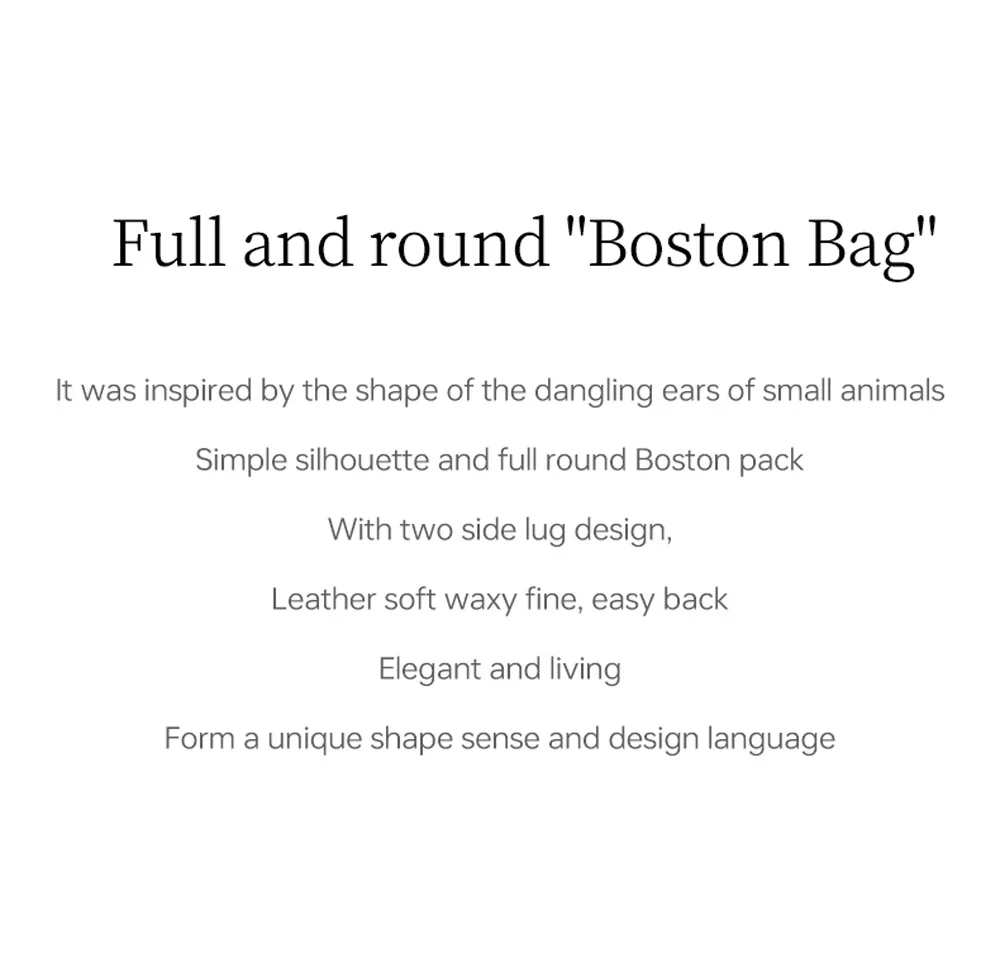 Full and round "Boston Bag"

It was inspired by the shape of the dangling ears of small animals

Simple silhouette and full round Boston pack

With two side lug design,

Leather soft waxy fine, easy back

Elegant and living

Form a unique shape sense and design language